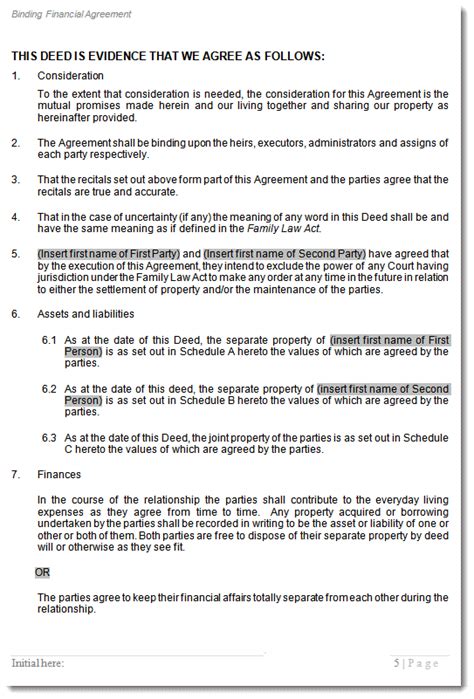 Binding Financial Agreement

THIS DEED IS EVIDENCE THAT WE AGREE AS FOLLOWS:

1. Consideration

To the extent that consideration is needed, the consideration for this Agreement is the mutual promises made herein and our living together and sharing our property as hereinafter provided.

2. The Agreement shall be binding upon the heirs, executors, administrators and assigns of each party respectively.

3. That the recitals set out above form part of this Agreement and the parties agree that the recitals are true and accurate.

4. That in the case of uncertainty (if any) the meaning of any word in this Deed shall be and have the same meaning as if defined in the Family Law Act.

5. (Insert first name of First Party) and (Insert first name of Second Party) have agreed that by the execution of this Agreement, they intend to exclude the power of any Court having jurisdiction under the Family Law Act to make any order at any time in the future in relation to either the settlement of property and/or the maintenance of the parties.

6. Assets and liabilities

6.1 As at the date of this Deed, the separate property of (insert first name of First Person) is as set out in Schedule A hereto the values of which are agreed by the parties.

6.2 As at the date of this deed, the separate property of (insert first name of Second Person) is as set out in Schedule B hereto the values of which are agreed by the parties.

6.3 As at the date of this Deed, the joint property of the parties is as set out in Schedule C hereto the values of which are agreed by the parties.

7. Finances

In the course of the relationship the parties shall contribute to the everyday living expenses as they agree from time to time. Any property acquired or borrowing undertaken by the parties shall be recorded in writing to be the asset or liability of one or other or both of them. Both parties are free to dispose of their separate property by deed will or otherwise as they see fit.

OR

The parties agree to keep their financial affairs totally separate from each other during the relationship.

Initial here:

5 | Page